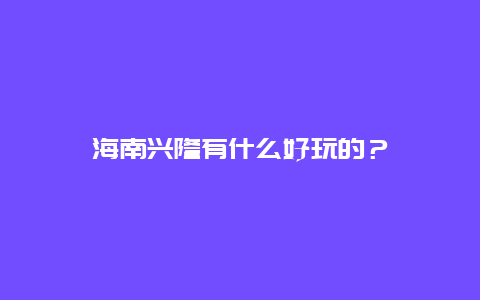 海南兴隆有什么好玩的？